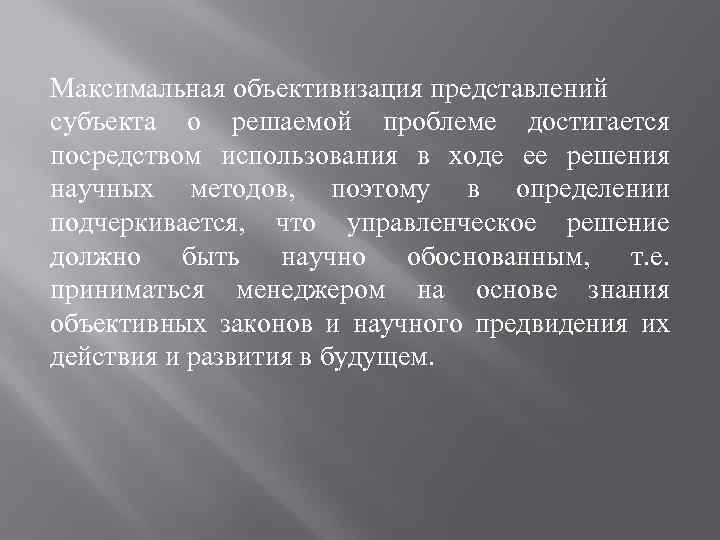 Максимальная объективизация представлений субъекта о решаемой проблеме достигается посредством использования в ходе ее решения научных методов, поэтому в определении подчеркивается, что управленческое решение должно быть научно обоснованным, т.е. приниматься менеджером на основе знания объективных законов и научного предвидения их действия и развития в будущем.